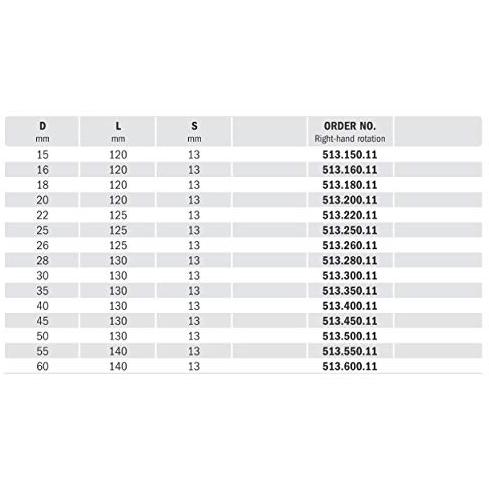 | D mm | L mm | S mm | | ORDER NO. Right-hand rotation | |
|---|---|---|---|---|---|
| 15 | 120 | 13 | | 513.150.11 | |
| 16 | 120 | 13 | | 513.160.11 | |
| 18 | 120 | 13 | | 513.180.11 | |
| 20 | 120 | 13 | | 513.200.11 | |
| 22 | 125 | 13 | | 513.220.11 | |
| 25 | 125 | 13 | | 513.250.11 | |
| 26 | 125 | 13 | | 513.260.11 | |
| 28 | 130 | 13 | | 513.280.11 | |
| 30 | 130 | 13 | | 513.300.11 | |
| 35 | 130 | 13 | | 513.350.11 | |
| 40 | 130 | 13 | | 513.400.11 | |
| 45 | 130 | 13 | | 513.450.11 | |
| 50 | 130 | 13 | | 513.500.11 | |
| 55 | 140 | 13 | | 513.550.11 | |
| 60 | 140 | 13 | | 513.600.11 | |